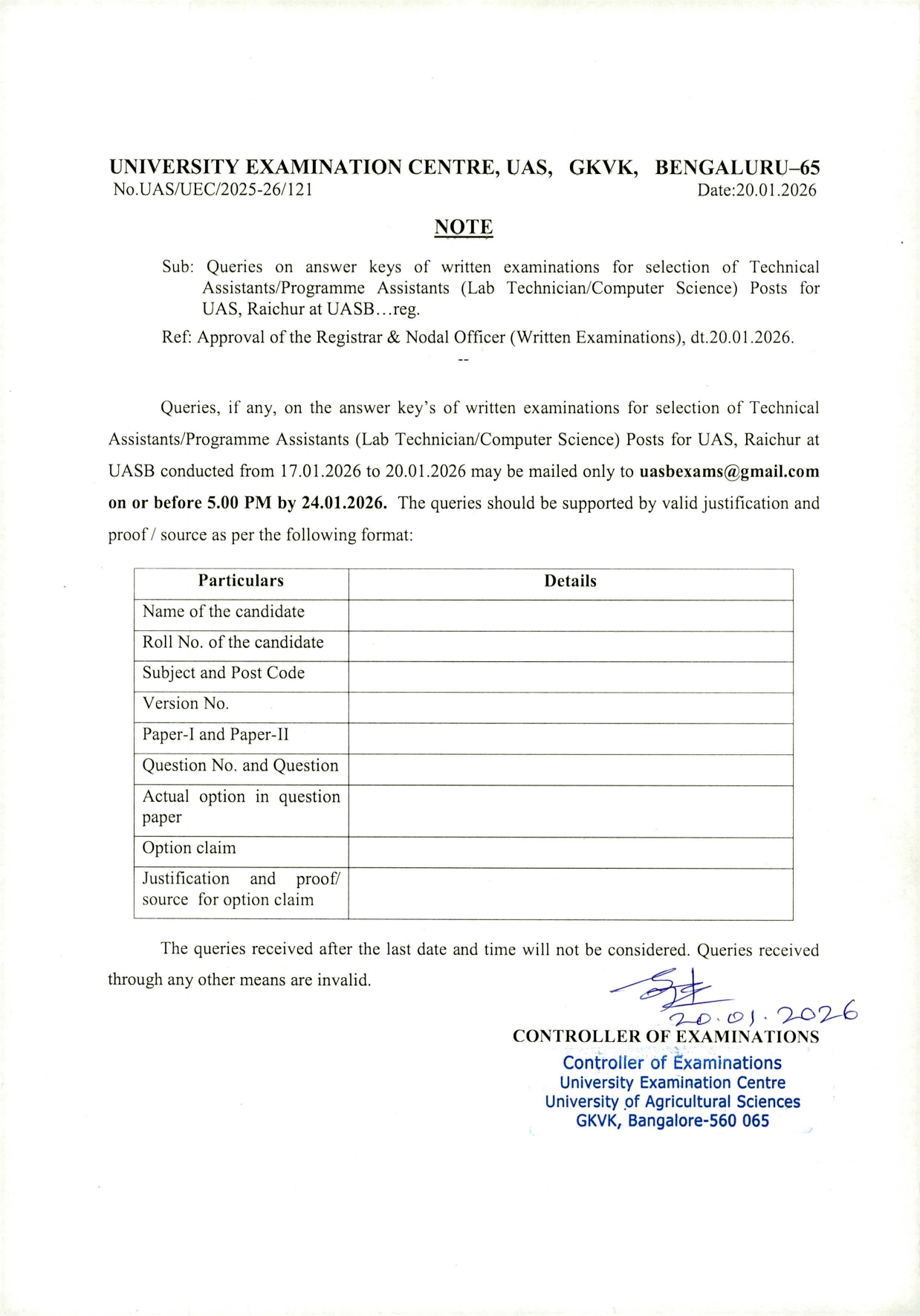 UNIVERSITY EXAMINATION CENTRE, UAS, GKVK, BENGALURU–65
No.UAS/UEC/2025-26/121 Date:20.01.2026

NOTE

Sub: Queries on answer keys of written examinations for selection of Technical Assistants/Programme Assistants (Lab Technician/Computer Science) Posts for UAS, Raichur at UASB…reg.

Ref: Approval of the Registrar & Nodal Officer (Written Examinations), dt.20.01.2026.

--

Queries, if any, on the answer key's of written examinations for selection of Technical Assistants/Programme Assistants (Lab Technician/Computer Science) Posts for UAS, Raichur at UASB conducted from 17.01.2026 to 20.01.2026 may be mailed only to uasbexams@gmail.com on or before 5.00 PM by 24.01.2026. The queries should be supported by valid justification and proof / source as per the following format:

| Particulars | Details |
|---|---|
| Name of the candidate | |
| Roll No. of the candidate | |
| Subject and Post Code | |
| Version No. | |
| Paper-I and Paper-II | |
| Question No. and Question | |
| Actual option in question paper | |
| Option claim | |
| Justification and proof/ source for option claim | |

The queries received after the last date and time will not be considered. Queries received through any other means are invalid.

20.01.2026
CONTROLLER OF EXAMINATIONS
Controller of Examinations
University Examination Centre
University of Agricultural Sciences
GKVK, Bangalore-560 065